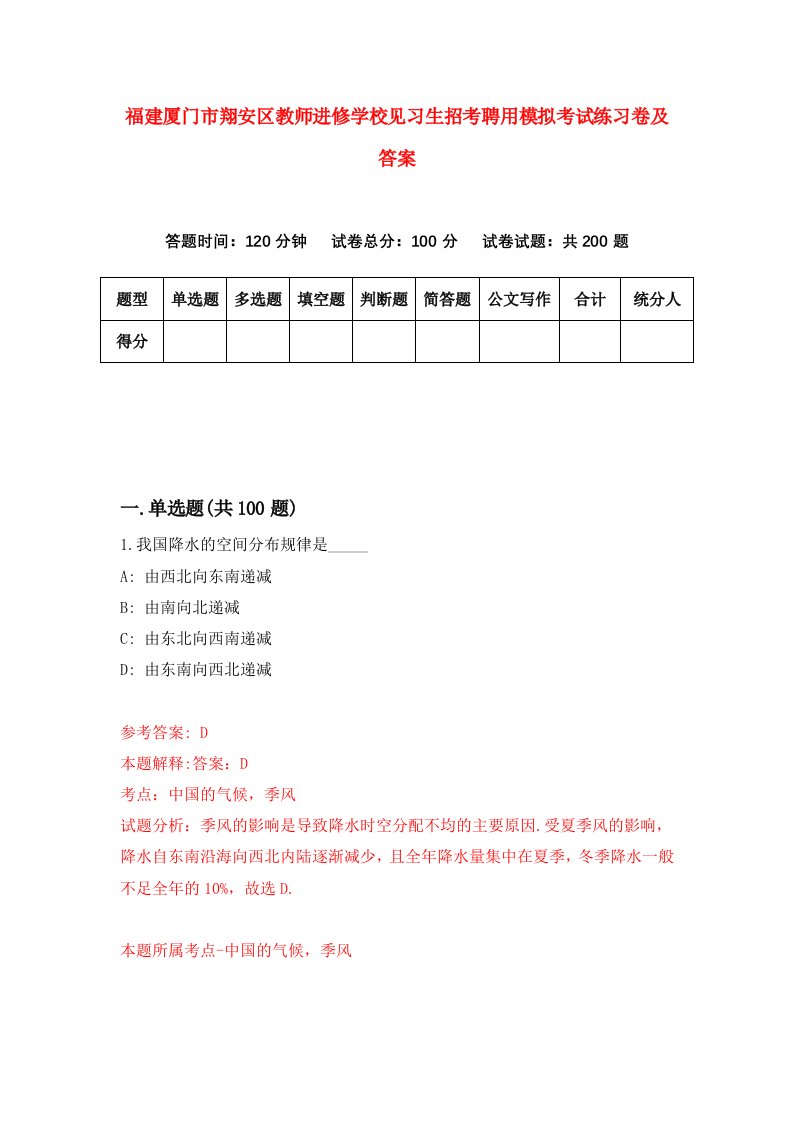 福建厦门市翔安区教师进修学校见习生招考聘用模拟考试练习卷及答案

答题时间：120 分钟　试卷总分：100 分　试卷试题：共 200 题

| 题型 | 单选题 | 多选题 | 填空题 | 判断题 | 简答题 | 公文写作 | 合计 | 统分人 |
|---|---|---|---|---|---|---|---|---|
| 得分 | | | | | | | | |

一.单选题(共 100 题)

1.我国降水的空间分布规律是_____

A: 由西北向东南递减

B: 由南向北递减

C: 由东北向西南递减

D: 由东南向西北递减

参考答案: D

本题解释:答案：D

考点：中国的气候，季风

试题分析：季风的影响是导致降水时空分配不均的主要原因.受夏季风的影响，降水自东南沿海向西北内陆逐渐减少，且全年降水量集中在夏季，冬季降水一般不足全年的 10%，故选 D.

本题所属考点-中国的气候，季风